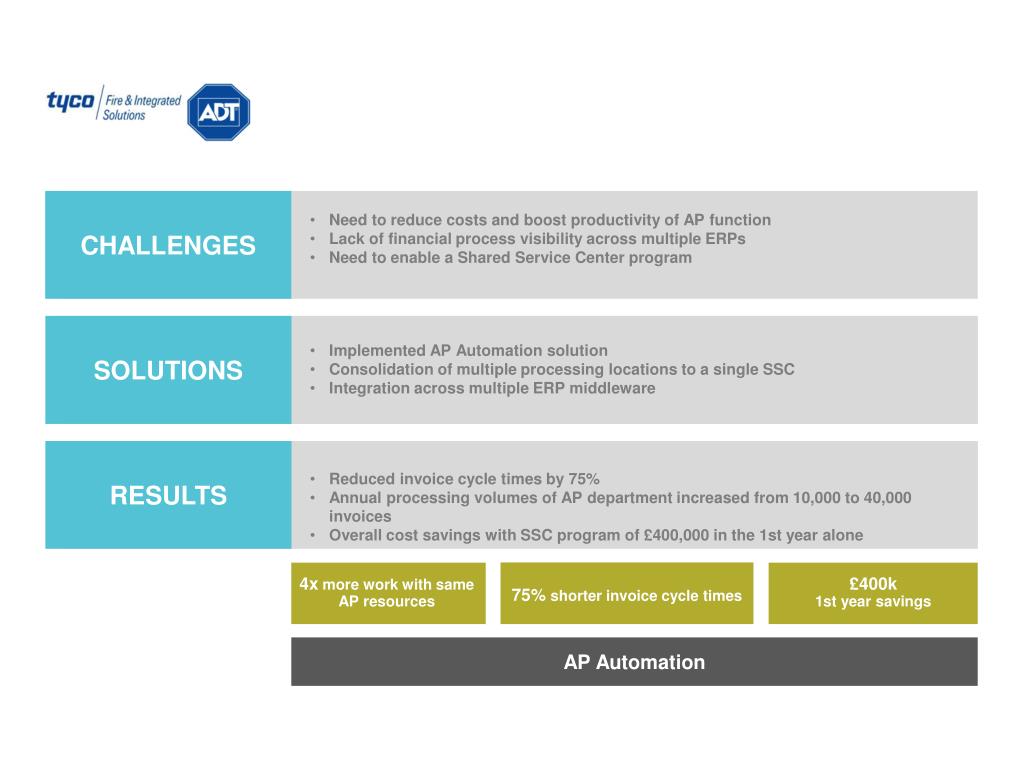 tyco Fire & Integrated Solutions

ADT

CHALLENGES

• Need to reduce costs and boost productivity of AP function
• Lack of financial process visibility across multiple ERPs
• Need to enable a Shared Service Center program

SOLUTIONS

• Implemented AP Automation solution
• Consolidation of multiple processing locations to a single SSC
• Integration across multiple ERP middleware

RESULTS

• Reduced invoice cycle times by 75%
• Annual processing volumes of AP department increased from 10,000 to 40,000 invoices
• Overall cost savings with SSC program of £400,000 in the 1st year alone

4x more work with same AP resources

75% shorter invoice cycle times

£400k
1st year savings

AP Automation